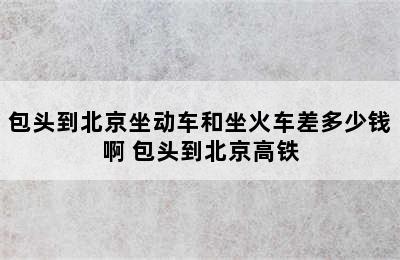 包头到北京坐动车和坐火车差多少钱啊 包头到北京高铁